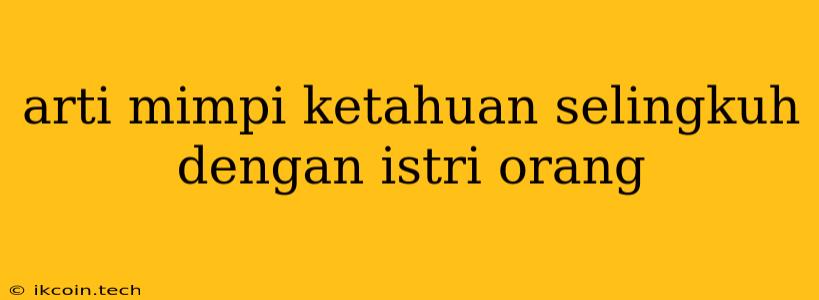 arti mimpi ketahuan selingkuh dengan istri orang

© ikcoin.tech